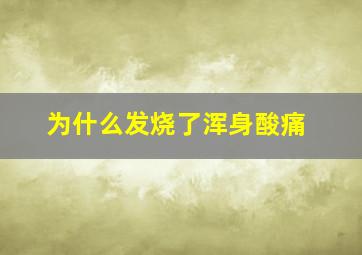 为什么发烧了浑身酸痛